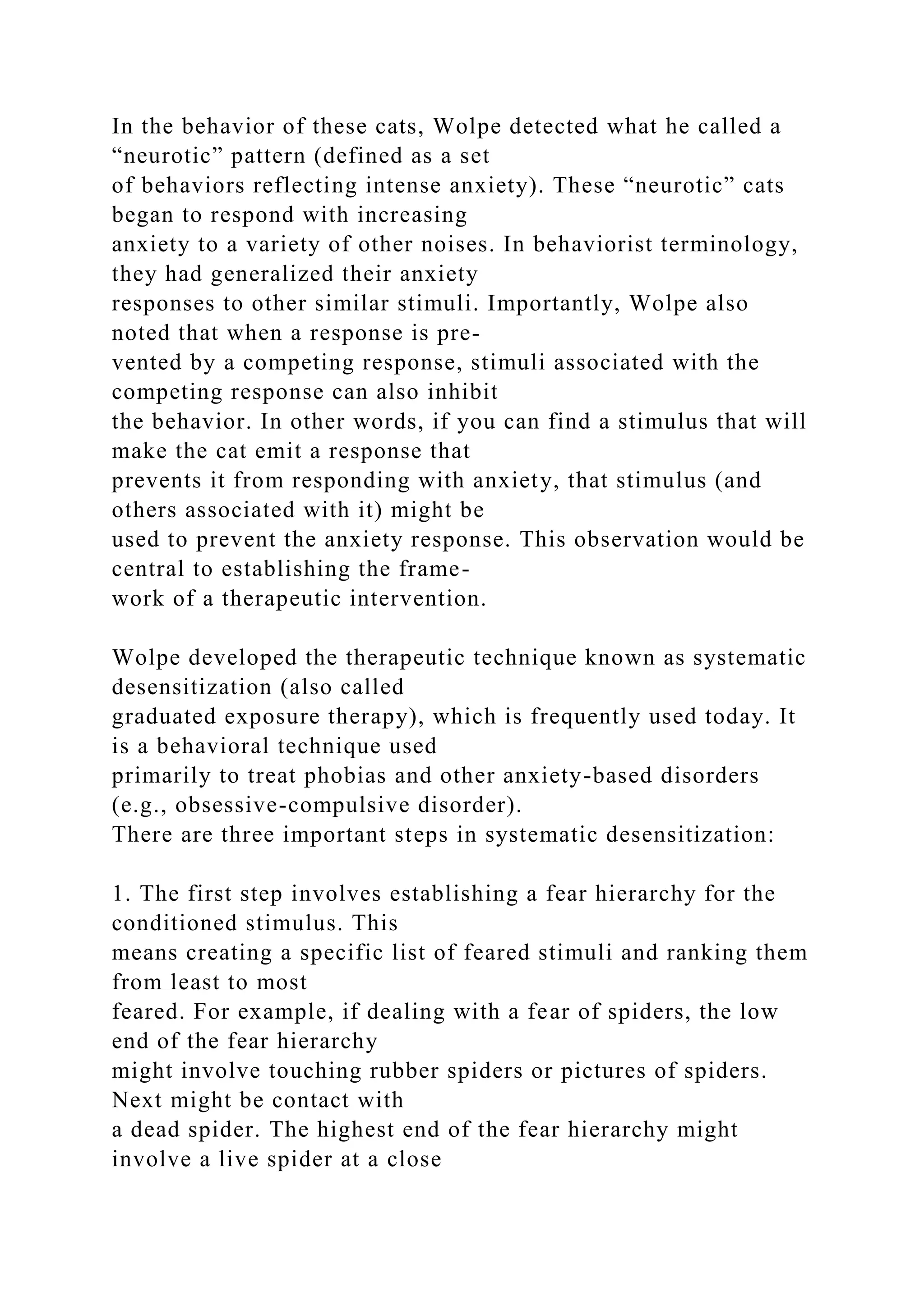 In the behavior of these cats, Wolpe detected what he called a “neurotic” pattern (defined as a set of behaviors reflecting intense anxiety). These “neurotic” cats began to respond with increasing anxiety to a variety of other noises. In behaviorist terminology, they had generalized their anxiety responses to other similar stimuli. Importantly, Wolpe also noted that when a response is prevented by a competing response, stimuli associated with the competing response can also inhibit the behavior. In other words, if you can find a stimulus that will make the cat emit a response that prevents it from responding with anxiety, that stimulus (and others associated with it) might be used to prevent the anxiety response. This observation would be central to establishing the framework of a therapeutic intervention.

Wolpe developed the therapeutic technique known as systematic desensitization (also called graduated exposure therapy), which is frequently used today. It is a behavioral technique used primarily to treat phobias and other anxiety-based disorders (e.g., obsessive-compulsive disorder).
There are three important steps in systematic desensitization:

1. The first step involves establishing a fear hierarchy for the conditioned stimulus. This means creating a specific list of feared stimuli and ranking them from least to most feared. For example, if dealing with a fear of spiders, the low end of the fear hierarchy might involve touching rubber spiders or pictures of spiders. Next might be contact with a dead spider. The highest end of the fear hierarchy might involve a live spider at a close